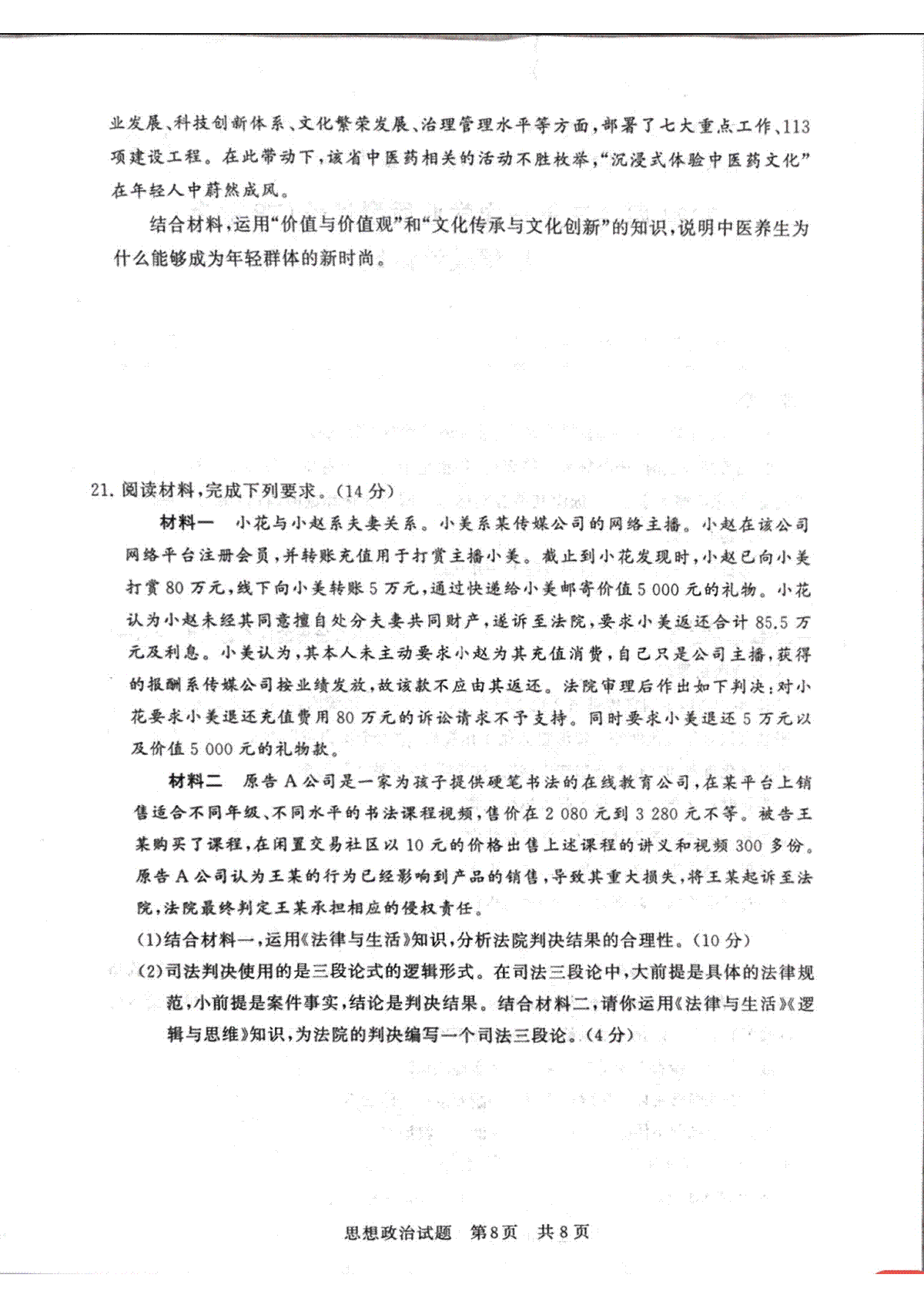 业发展、科技创新体系、文化繁荣发展、治理管理水平等方面，部署了七大重点工作、113项建设工程。在此带动下，该省中医药相关的活动不胜枚举，“沉浸式体验中医药文化”在年轻人中蔚然成风。

结合材料，运用“价值与价值观”和“文化传承与文化创新”的知识，说明中医养生为什么能够成为年轻群体的新时尚。

21. 阅读材料，完成下列要求。（14分）

材料一　小花与小赵系夫妻关系。小美系某传媒公司的网络主播。小赵在该公司网络平台注册会员，并转账充值用于打赏主播小美。截止到小花发现时，小赵已向小美打赏80万元，线下向小美转账5万元，通过快递给小美邮寄价值5 000元的礼物。小花认为小赵未经其同意擅自处分夫妻共同财产，遂诉至法院，要求小美返还合计85.5万元及利息。小美认为，其本人未主动要求小赵为其充值消费，自己只是公司主播，获得的报酬系传媒公司按业绩发放，故该款不应由其返还。法院审理后作出如下判决：对小花要求小美退还充值费用80万元的诉讼请求不予支持。同时要求小美退还5万元以及价值5 000元的礼物款。

材料二　原告A公司是一家为孩子提供硬笔书法的在线教育公司，在某平台上销售适合不同年级、不同水平的书法课程视频，售价在2 080元到3 280元不等。被告王某购买了课程，在闲置交易社区以10元的价格出售上述课程的讲义和视频300多份。原告A公司认为王某的行为已经影响到产品的销售，导致其重大损失，将王某起诉至法院，法院最终判定王某承担相应的侵权责任。

(1)结合材料一，运用《法律与生活》知识，分析法院判决结果的合理性。（10分）

(2)司法判决使用的是三段论式的逻辑形式。在司法三段论中，大前提是具体的法律规范，小前提是案件事实，结论是判决结果。结合材料二，请你运用《法律与生活》《逻辑与思维》知识，为法院的判决编写一个司法三段论。（4分）

思想政治试题　第8页　共8页